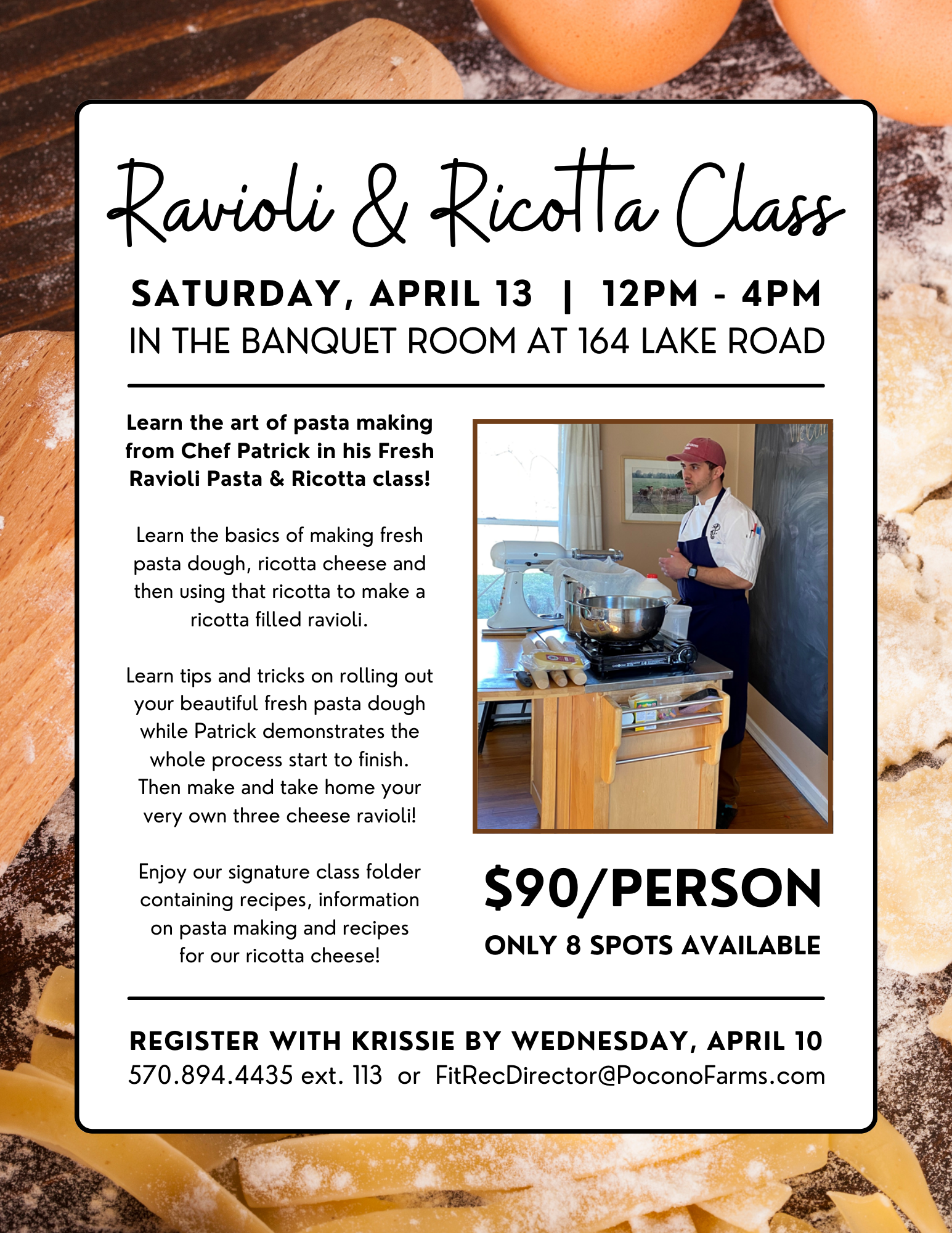 Ravioli & Ricotta Class

SATURDAY, APRIL 13 | 12PM - 4PM
IN THE BANQUET ROOM AT 164 LAKE ROAD

Learn the art of pasta making from Chef Patrick in his Fresh Ravioli Pasta & Ricotta class!

Learn the basics of making fresh pasta dough, ricotta cheese and then using that ricotta to make a ricotta filled ravioli.

Learn tips and tricks on rolling out your beautiful fresh pasta dough while Patrick demonstrates the whole process start to finish. Then make and take home your very own three cheese ravioli!

Enjoy our signature class folder containing recipes, information on pasta making and recipes for our ricotta cheese!

$90/PERSON
ONLY 8 SPOTS AVAILABLE

REGISTER WITH KRISSIE BY WEDNESDAY, APRIL 10
570.894.4435 ext. 113 or FitRecDirector@PoconoFarms.com